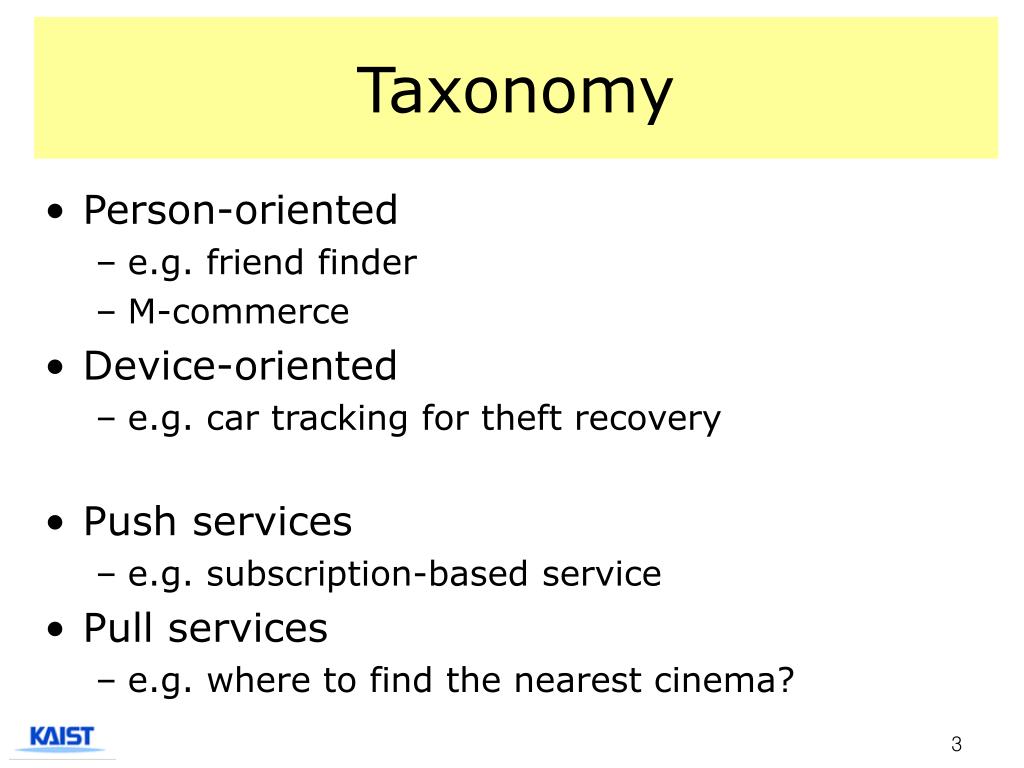 Taxonomy

• Person-oriented
– e.g. friend finder
– M-commerce
• Device-oriented
– e.g. car tracking for theft recovery

• Push services
– e.g. subscription-based service
• Pull services
– e.g. where to find the nearest cinema?

KAIST

3